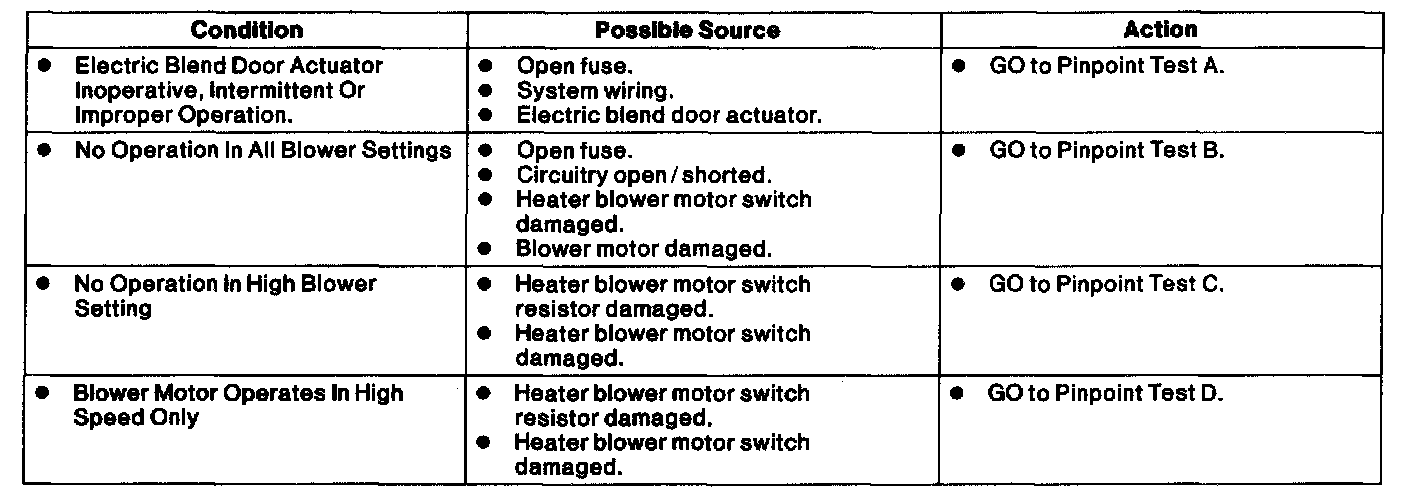 | Condition | Possible Source | Action |
|---|---|---|
| • Electric Blend Door Actuator Inoperative, Intermittent Or Improper Operation. | • Open fuse. • System wiring. • Electric blend door actuator. | • GO to Pinpoint Test A. |
| • No Operation In All Blower Settings | • Open fuse. • Circuitry open / shorted. • Heater blower motor switch damaged. • Blower motor damaged. | • GO to Pinpoint Test B. |
| • No Operation In High Blower Setting | • Heater blower motor switch resistor damaged. • Heater blower motor switch damaged. | • GO to Pinpoint Test C. |
| • Blower Motor Operates In High Speed Only | • Heater blower motor switch resistor damaged. • Heater blower motor switch damaged. | • GO to Pinpoint Test D. |